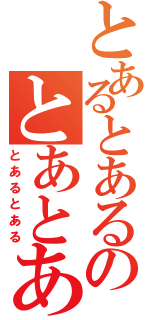 とあるとあるの
とあとあ
とあるとある